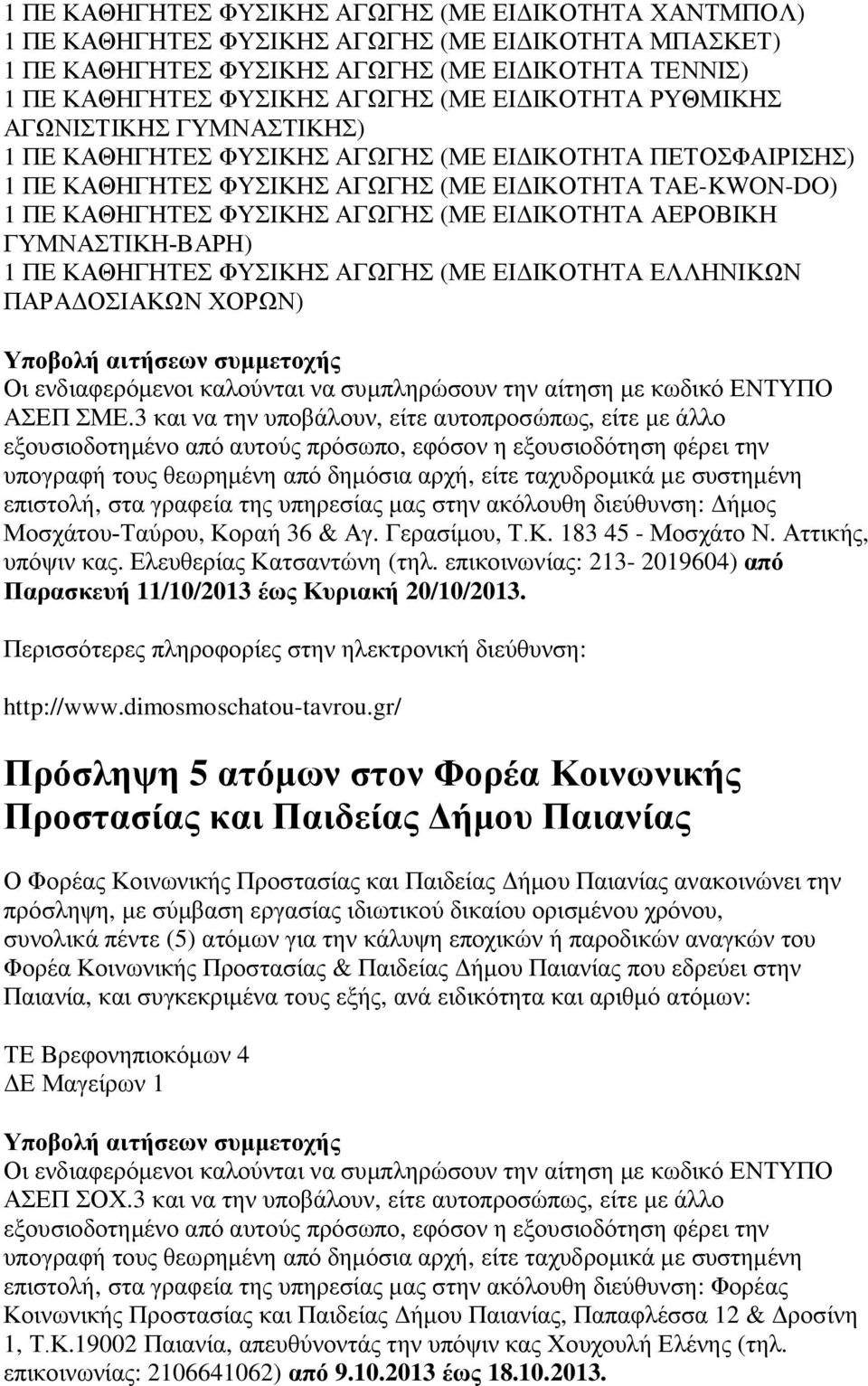 1 ΠΕ ΚΑΘΗΓΗΤΕΣ ΦΥΣΙΚΗΣ ΑΓΩΓΗΣ (ΜΕ ΕΙΔΙΚΟΤΗΤΑ ΧΑΝΤΜΠΟΛ)
1 ΠΕ ΚΑΘΗΓΗΤΕΣ ΦΥΣΙΚΗΣ ΑΓΩΓΗΣ (ΜΕ ΕΙΔΙΚΟΤΗΤΑ ΜΠΑΣΚΕΤ)
1 ΠΕ ΚΑΘΗΓΗΤΕΣ ΦΥΣΙΚΗΣ ΑΓΩΓΗΣ (ΜΕ ΕΙΔΙΚΟΤΗΤΑ ΤΕΝΝΙΣ)
1 ΠΕ ΚΑΘΗΓΗΤΕΣ ΦΥΣΙΚΗΣ ΑΓΩΓΗΣ (ΜΕ ΕΙΔΙΚΟΤΗΤΑ ΡΥΘΜΙΚΗΣ ΑΓΩΝΙΣΤΙΚΗΣ ΓΥΜΝΑΣΤΙΚΗΣ)
1 ΠΕ ΚΑΘΗΓΗΤΕΣ ΦΥΣΙΚΗΣ ΑΓΩΓΗΣ (ΜΕ ΕΙΔΙΚΟΤΗΤΑ ΠΕΤΟΣΦΑΙΡΙΣΗΣ)
1 ΠΕ ΚΑΘΗΓΗΤΕΣ ΦΥΣΙΚΗΣ ΑΓΩΓΗΣ (ΜΕ ΕΙΔΙΚΟΤΗΤΑ TAE-KWON-DO)
1 ΠΕ ΚΑΘΗΓΗΤΕΣ ΦΥΣΙΚΗΣ ΑΓΩΓΗΣ (ΜΕ ΕΙΔΙΚΟΤΗΤΑ ΑΕΡΟΒΙΚΗ ΓΥΜΝΑΣΤΙΚΗ-ΒΑΡΗ)
1 ΠΕ ΚΑΘΗΓΗΤΕΣ ΦΥΣΙΚΗΣ ΑΓΩΓΗΣ (ΜΕ ΕΙΔΙΚΟΤΗΤΑ ΕΛΛΗΝΙΚΩΝ ΠΑΡΑΔΟΣΙΑΚΩΝ ΧΟΡΩΝ)

Υποβολή αιτήσεων συμμετοχής
Οι ενδιαφερόμενοι καλούνται να συμπληρώσουν την αίτηση με κωδικό ΕΝΤΥΠΟ ΑΣΕΠ ΣΜΕ.3 και να την υποβάλουν, είτε αυτοπροσώπως, είτε με άλλο εξουσιοδοτημένο από αυτούς πρόσωπο, εφόσον η εξουσιοδότηση φέρει την υπογραφή τους θεωρημένη από δημόσια αρχή, είτε ταχυδρομικά με συστημένη επιστολή, στα γραφεία της υπηρεσίας μας στην ακόλουθη διεύθυνση: Δήμος Μοσχάτου-Ταύρου, Κοραή 36 & Αγ. Γερασίμου, Τ.Κ. 183 45 - Μοσχάτο Ν. Αττικής, υπόψιν κας. Ελευθερίας Κατσαντώνη (τηλ. επικοινωνίας: 213- 2019604) από Παρασκευή 11/10/2013 έως Κυριακή 20/10/2013.

Περισσότερες πληροφορίες στην ηλεκτρονική διεύθυνση:

http://www.dimosmoschatou-tavrou.gr/

Πρόσληψη 5 ατόμων στον Φορέα Κοινωνικής Προστασίας και Παιδείας Δήμου Παιανίας

Ο Φορέας Κοινωνικής Προστασίας και Παιδείας Δήμου Παιανίας ανακοινώνει την πρόσληψη, με σύμβαση εργασίας ιδιωτικού δικαίου ορισμένου χρόνου, συνολικά πέντε (5) ατόμων για την κάλυψη εποχικών ή παροδικών αναγκών του Φορέα Κοινωνικής Προστασίας & Παιδείας Δήμου Παιανίας που εδρεύει στην Παιανία, και συγκεκριμένα τους εξής, ανά ειδικότητα και αριθμό ατόμων:

ΤΕ Βρεφονηπιοκόμων 4
ΔΕ Μαγείρων 1

Υποβολή αιτήσεων συμμετοχής
Οι ενδιαφερόμενοι καλούνται να συμπληρώσουν την αίτηση με κωδικό ΕΝΤΥΠΟ ΑΣΕΠ ΣΟΧ.3 και να την υποβάλουν, είτε αυτοπροσώπως, είτε με άλλο εξουσιοδοτημένο από αυτούς πρόσωπο, εφόσον η εξουσιοδότηση φέρει την υπογραφή τους θεωρημένη από δημόσια αρχή, είτε ταχυδρομικά με συστημένη επιστολή, στα γραφεία της υπηρεσίας μας στην ακόλουθη διεύθυνση: Φορέας Κοινωνικής Προστασίας και Παιδείας Δήμου Παιανίας, Παπαφλέσσα 12 & Δροσίνη 1, Τ.Κ.19002 Παιανία, απευθύνοντάς την υπόψιν κας Χουχουλή Ελένης (τηλ. επικοινωνίας: 2106641062) από 9.10.2013 έως 18.10.2013.